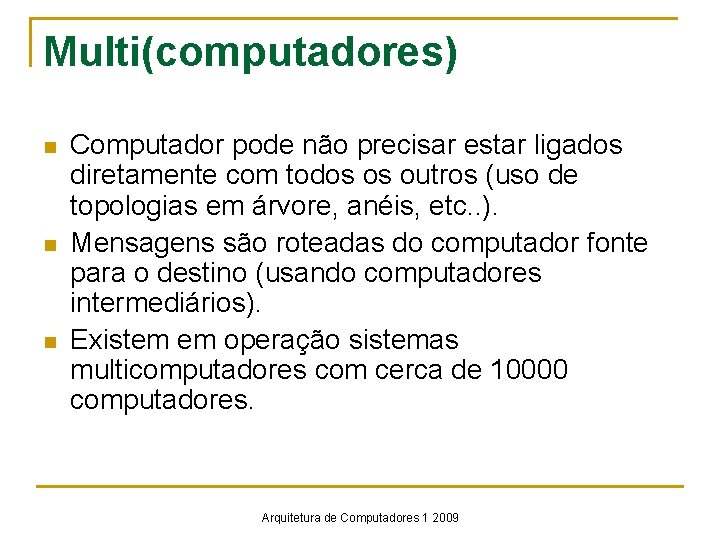 Multi(computadores)

Computador pode não precisar estar ligados diretamente com todos os outros (uso de topologias em árvore, anéis, etc..).

Mensagens são roteadas do computador fonte para o destino (usando computadores intermediários).

Existem em operação sistemas multicomputadores com cerca de 10000 computadores.

Arquitetura de Computadores 1 2009